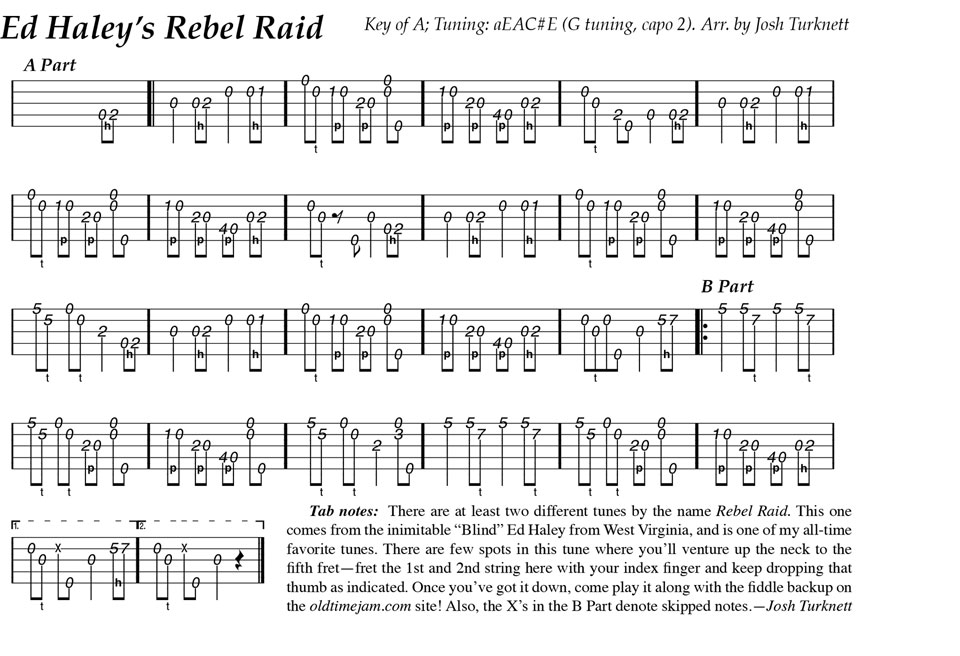 Ed Haley's Rebel Raid

Key of A; Tuning: aEAC#E (G tuning, capo 2). Arr. by Josh Turknett

A Part

B Part

1. 2.

Tab notes: There are at least two different tunes by the name Rebel Raid. This one comes from the inimitable "Blind" Ed Haley from West Virginia, and is one of my all-time favorite tunes. There are few spots in this tune where you'll venture up the neck to the fifth fret—fret the 1st and 2nd string here with your index finger and keep dropping that thumb as indicated. Once you've got it down, come play it along with the fiddle backup on the oldtimejam.com site! Also, the X's in the B Part denote skipped notes.—Josh Turknett